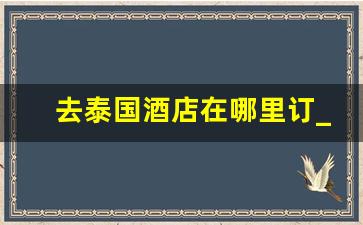 去泰国酒店在哪里订_